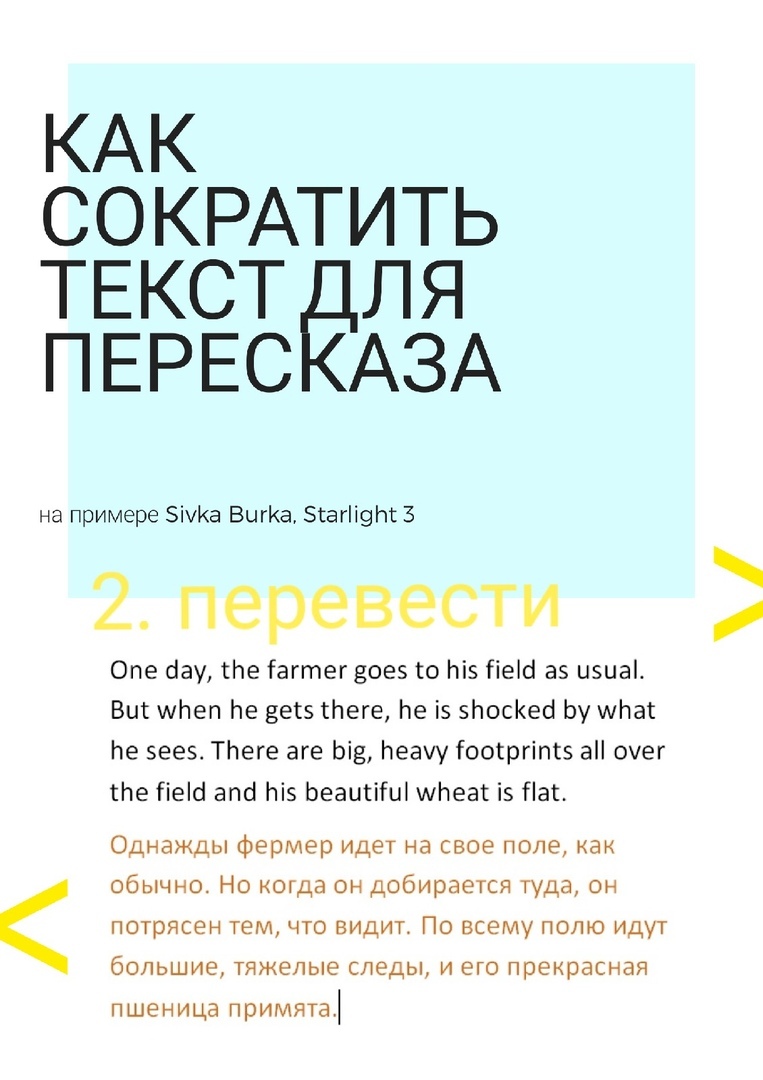 КАК СОКРАТИТЬ ТЕКСТ ДЛЯ ПЕРЕСКАЗА

на примере Sivka Burka, Starlight 3

2. перевести

One day, the farmer goes to his field as usual. But when he gets there, he is shocked by what he sees. There are big, heavy footprints all over the field and his beautiful wheat is flat.

Однажды фермер идет на свое поле, как обычно. Но когда он добирается туда, он потрясен тем, что видит. По всему полю идут большие, тяжелые следы, и его прекрасная пшеница примята.